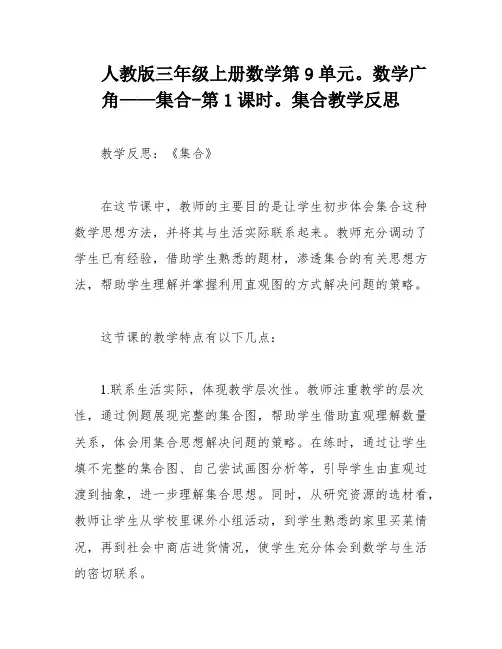 人教版三年级上册数学第 9 单元。数学广角——集合-第 1 课时。集合教学反思

教学反思：《集合》

在这节课中，教师的主要目的是让学生初步体会集合这种数学思想方法，并将其与生活实际联系起来。教师充分调动了学生已有经验，借助学生熟悉的题材，渗透集合的有关思想方法，帮助学生理解并掌握利用直观图的方式解决问题的策略。

这节课的教学特点有以下几点：

1.联系生活实际，体现教学层次性。教师注重教学的层次性，通过例题展现完整的集合图，帮助学生借助直观理解数量关系，体会用集合思想解决问题的策略。在练时，通过让学生填不完整的集合图、自己尝试画图分析等，引导学生由直观过渡到抽象，进一步理解集合思想。同时，从研究资源的选材看，教师让学生从学校里课外小组活动，到学生熟悉的家里买菜情况，再到社会中商店进货情况，使学生充分体会到数学与生活的密切联系。